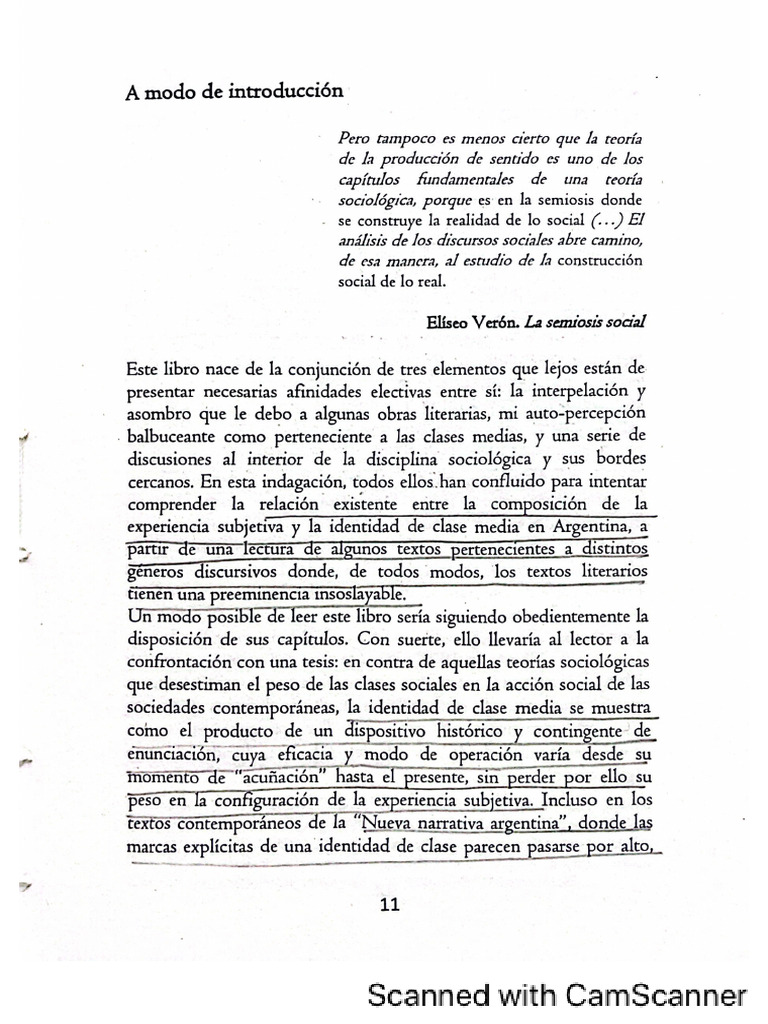 A modo de introducción

Pero tampoco es menos cierto que la teoría de la producción de sentido es uno de los capítulos fundamentales de una teoría sociológica, porque es en la semiosis donde se construye la realidad de lo social (...) El análisis de los discursos sociales abre camino, de esa manera, al estudio de la construcción social de lo real.

Elíseo Verón. La semiosis social

Este libro nace de la conjunción de tres elementos que lejos están de presentar necesarias afinidades electivas entre sí: la interpelación y asombro que le debo a algunas obras literarias, mi auto-percepción balbuceante como perteneciente a las clases medias, y una serie de discusiones al interior de la disciplina sociológica y sus bordes cercanos. En esta indagación, todos ellos han confluido para intentar comprender la relación existente entre la composición de la experiencia subjetiva y la identidad de clase media en Argentina, a partir de una lectura de algunos textos pertenecientes a distintos géneros discursivos donde, de todos modos, los textos literarios tienen una preeminencia insoslayable.
Un modo posible de leer este libro sería siguiendo obedientemente la disposición de sus capítulos. Con suerte, ello llevaría al lector a la confrontación con una tesis: en contra de aquellas teorías sociológicas que desestiman el peso de las clases sociales en la acción social de las sociedades contemporáneas, la identidad de clase media se muestra como el producto de un dispositivo histórico y contingente de enunciación, cuya eficacia y modo de operación varía desde su momento de "acuñación" hasta el presente, sin perder por ello su peso en la configuración de la experiencia subjetiva. Incluso en los textos contemporáneos de la "Nueva narrativa argentina", donde las marcas explícitas de una identidad de clase parecen pasarse por alto,

11

Scanned with CamScanner